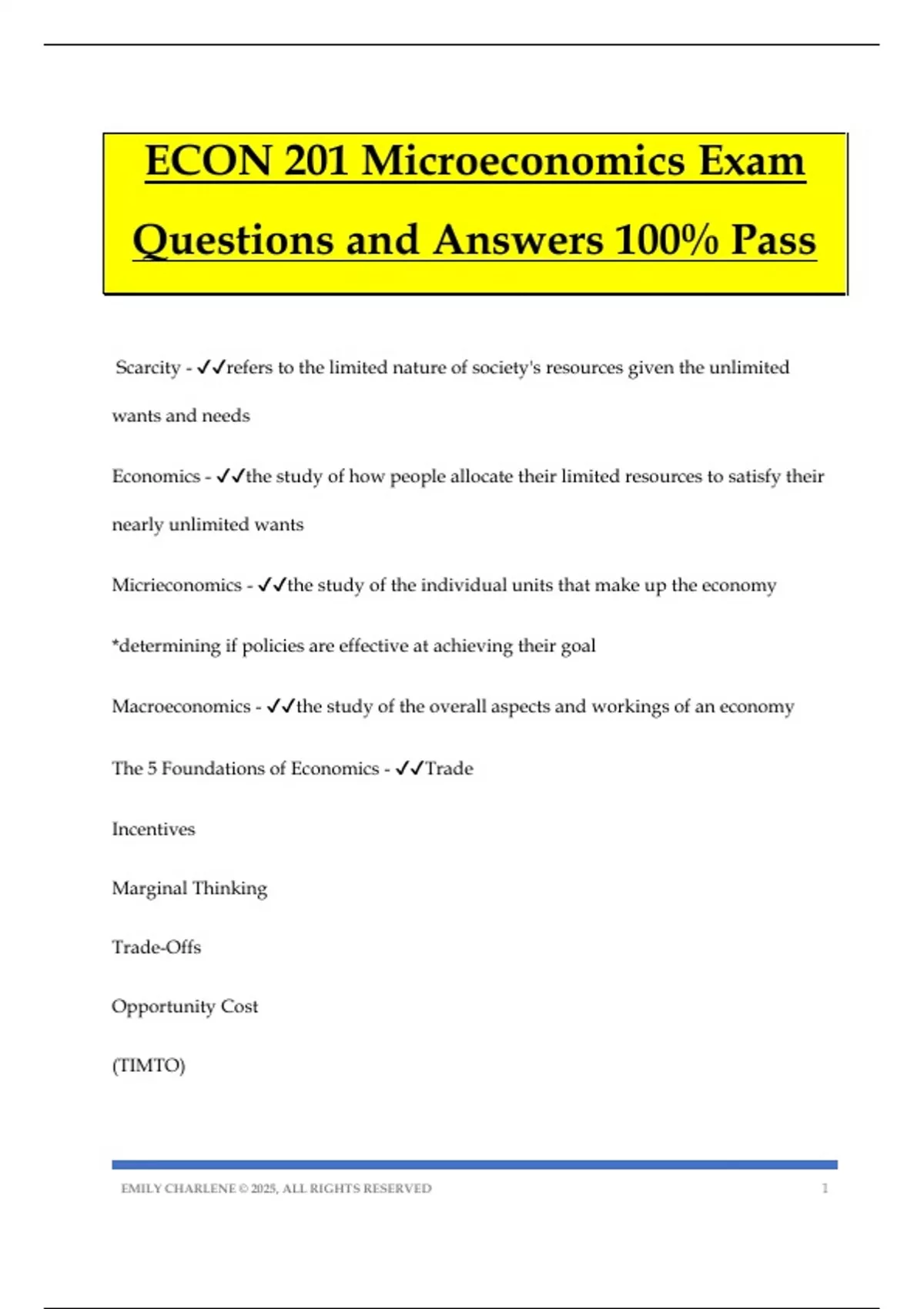 ECON 201 Microeconomics Exam Questions and Answers 100% Pass

Scarcity - ✓✓refers to the limited nature of society's resources given the unlimited wants and needs

Economics - ✓✓the study of how people allocate their limited resources to satisfy their nearly unlimited wants

Micrieconomics - ✓✓the study of the individual units that make up the economy

*determining if policies are effective at achieving their goal

Macroeconomics - ✓✓the study of the overall aspects and workings of an economy

The 5 Foundations of Economics - ✓✓Trade

Incentives

Marginal Thinking

Trade-Offs

Opportunity Cost

(TIMTO)

EMILY CHARLENE © 2025, ALL RIGHTS RESERVED 1